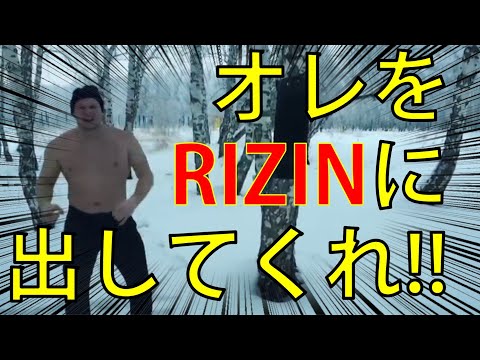 オレを
RIZINに
出してくれ!!